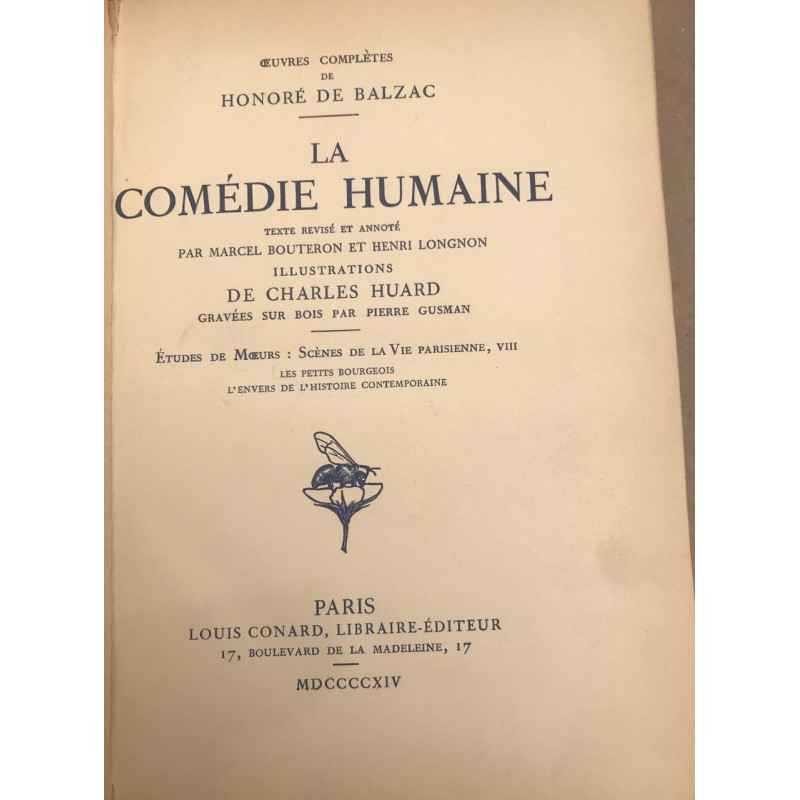 ŒUVRES COMPLÈTES
DE
HONORÉ DE BALZAC

LA
COMÉDIE HUMAINE

TEXTE REVISÉ ET ANNOTÉ
PAR MARCEL BOUTERON ET HENRI LONGNON
ILLUSTRATIONS
DE CHARLES HUARD
GRAVÉES SUR BOIS PAR PIERRE GUSMAN

ÉTUDES DE MŒURS : SCÈNES DE LA VIE PARISIENNE, VIII
LES PETITS BOURGEOIS
L'ENVERS DE L'HISTOIRE CONTEMPORAINE

PARIS
LOUIS CONARD, LIBRAIRE-ÉDITEUR
17, BOULEVARD DE LA MADELEINE, 17

MDCCCCXIV